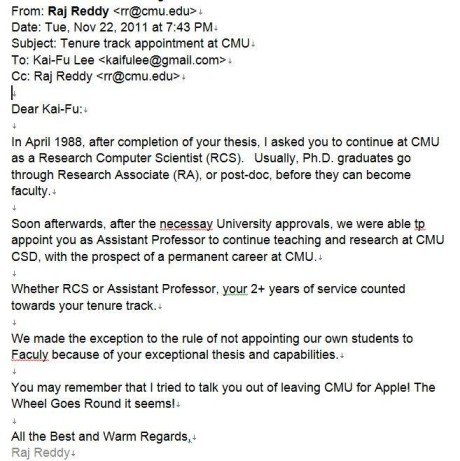 From: Raj Reddy <rr@cmu.edu>
Date: Tue, Nov 22, 2011 at 7:43 PM
Subject: Tenure track appointment at CMU
To: Kai-Fu Lee <kaifulee@gmail.com>
Cc: Raj Reddy <rr@cmu.edu>

Dear Kai-Fu:

In April 1988, after completion of your thesis, I asked you to continue at CMU as a Research Computer Scientist (RCS). Usually, Ph.D. graduates go through Research Associate (RA), or post-doc, before they can become faculty.

Soon afterwards, after the necessay University approvals, we were able tp appoint you as Assistant Professor to continue teaching and research at CMU CSD, with the prospect of a permanent career at CMU.

Whether RCS or Assistant Professor, your 2+ years of service counted towards your tenure track.

We made the exception to the rule of not appointing our own students to Faculy because of your exceptional thesis and capabilities.

You may remember that I tried to talk you out of leaving CMU for Apple! The Wheel Goes Round it seems!

All the Best and Warm Regards,
Raj Reddy